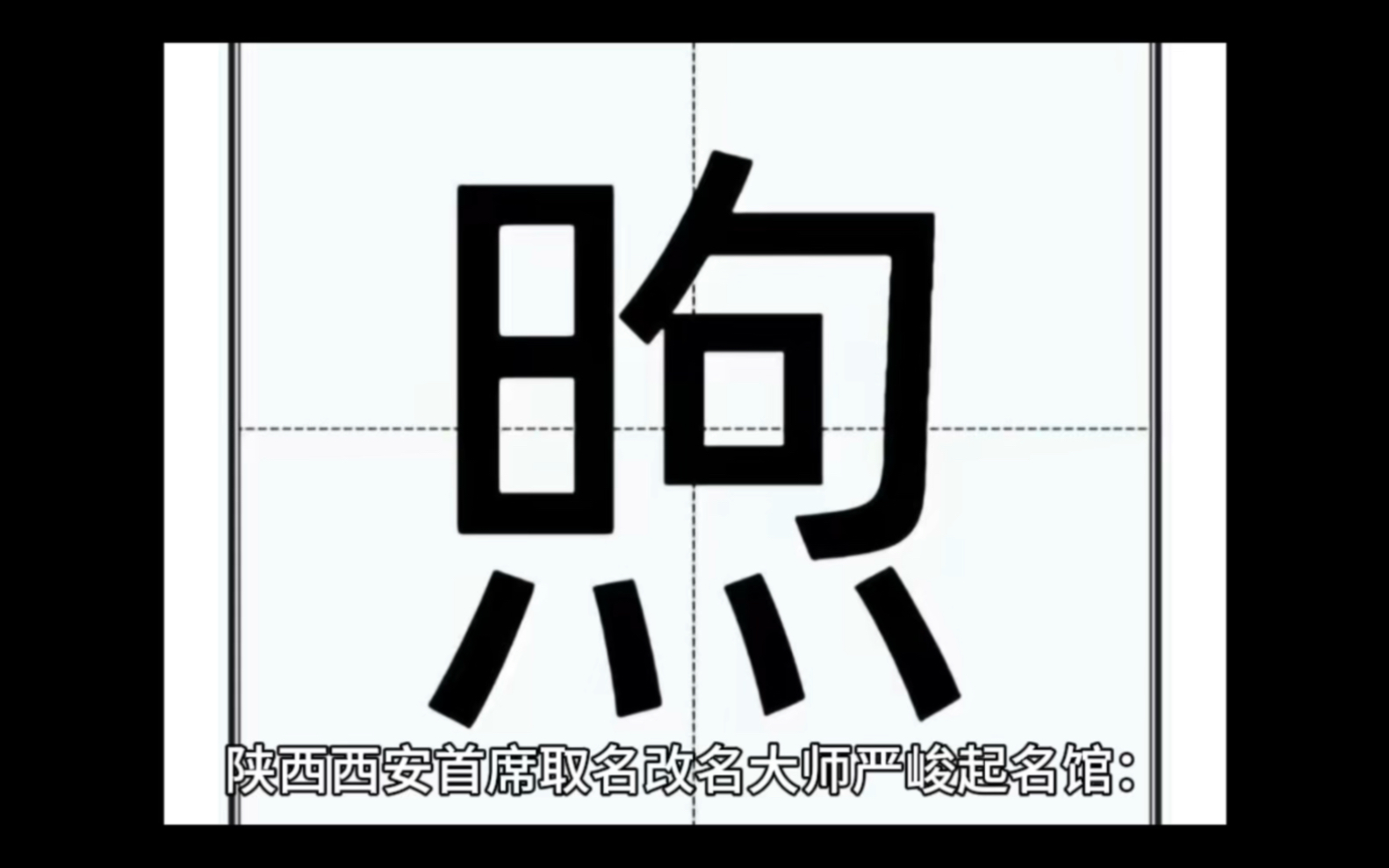 煦

陕西西安首席取名改名大师严峻起名馆：